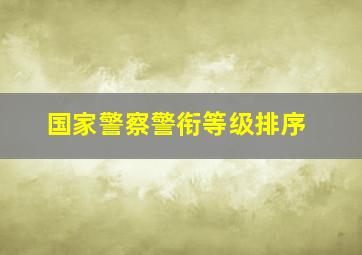 国家警察警衔等级排序